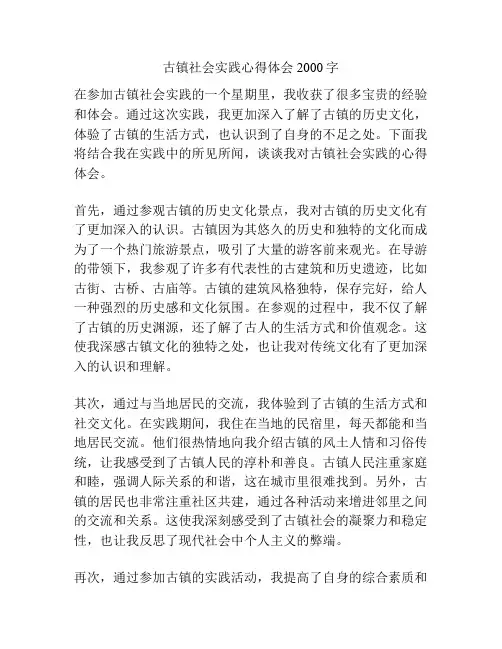 古镇社会实践心得体会 2000 字

在参加古镇社会实践的一个星期里，我收获了很多宝贵的经验和体会。通过这次实践，我更加深入了解了古镇的历史文化，体验了古镇的生活方式，也认识到了自身的不足之处。下面我将结合我在实践中的所见所闻，谈谈我对古镇社会实践的心得体会。

首先，通过参观古镇的历史文化景点，我对古镇的历史文化有了更加深入的认识。古镇因为其悠久的历史和独特的文化而成为了一个热门旅游景点，吸引了大量的游客前来观光。在导游的带领下，我参观了许多有代表性的古建筑和历史遗迹，比如古街、古桥、古庙等。古镇的建筑风格独特，保存完好，给人一种强烈的历史感和文化氛围。在参观的过程中，我不仅了解了古镇的历史渊源，还了解了古人的生活方式和价值观念。这使我深感古镇文化的独特之处，也让我对传统文化有了更加深入的认识和理解。

其次，通过与当地居民的交流，我体验到了古镇的生活方式和社交文化。在实践期间，我住在当地的民宿里，每天都能和当地居民交流。他们很热情地向我介绍古镇的风土人情和习俗传统，让我感受到了古镇人民的淳朴和善良。古镇人民注重家庭和睦，强调人际关系的和谐，这在城市里很难找到。另外，古镇的居民也非常注重社区共建，通过各种活动来增进邻里之间的交流和关系。这使我深刻感受到了古镇社会的凝聚力和稳定性，也让我反思了现代社会中个人主义的弊端。

再次，通过参加古镇的实践活动，我提高了自身的综合素质和